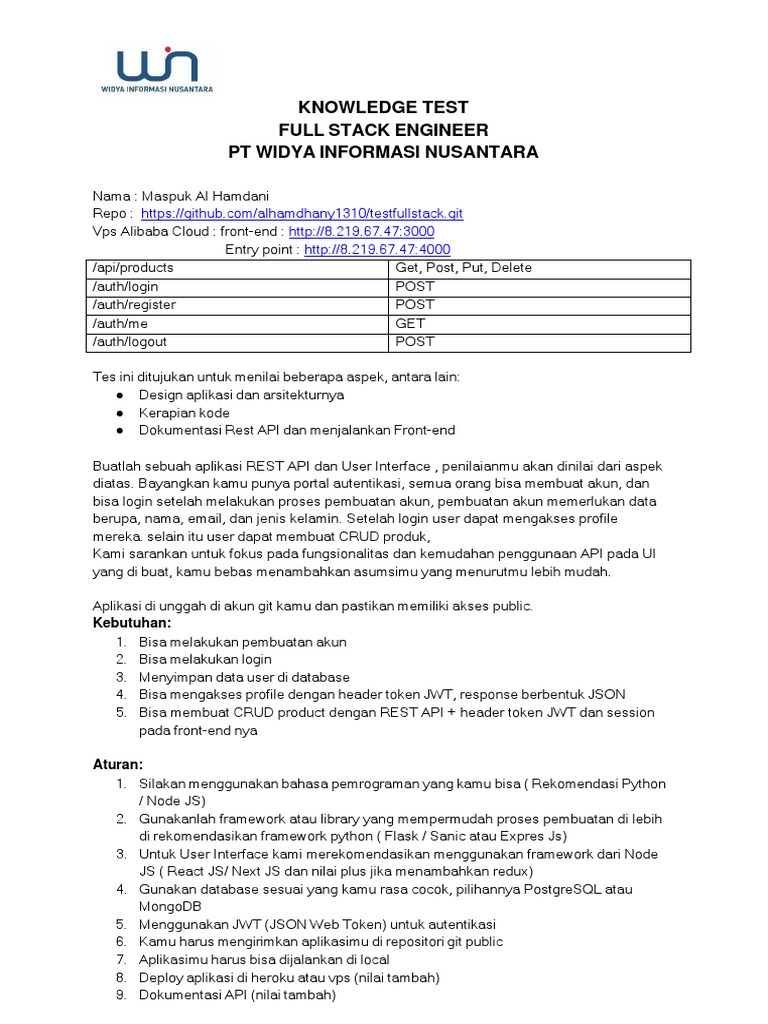 WIDYA INFORMASI NUSANTARA

KNOWLEDGE TEST
FULL STACK ENGINEER
PT WIDYA INFORMASI NUSANTARA

Nama : Maspuk Al Hamdani
Repo : https://github.com/alhamdhany1310/testfullstack.git
Vps Alibaba Cloud : front-end : http://8.219.67.47:3000
Entry point : http://8.219.67.47:4000

| /api/products | Get, Post, Put, Delete |
|---|---|
| /auth/login | POST |
| /auth/register | POST |
| /auth/me | GET |
| /auth/logout | POST |

Tes ini ditujukan untuk menilai beberapa aspek, antara lain:
● Design aplikasi dan arsitekturnya
● Kerapian kode
● Dokumentasi Rest API dan menjalankan Front-end

Buatlah sebuah aplikasi REST API dan User Interface , penilaianmu akan dinilai dari aspek diatas. Bayangkan kamu punya portal autentikasi, semua orang bisa membuat akun, dan bisa login setelah melakukan proses pembuatan akun, pembuatan akun memerlukan data berupa, nama, email, dan jenis kelamin. Setelah login user dapat mengakses profile mereka. selain itu user dapat membuat CRUD produk,
Kami sarankan untuk fokus pada fungsionalitas dan kemudahan penggunaan API pada UI yang di buat, kamu bebas menambahkan asumsimu yang menurutmu lebih mudah.

Aplikasi di unggah di akun git kamu dan pastikan memiliki akses public.
Kebutuhan:
1. Bisa melakukan pembuatan akun
2. Bisa melakukan login
3. Menyimpan data user di database
4. Bisa mengakses profile dengan header token JWT, response berbentuk JSON
5. Bisa membuat CRUD product dengan REST API + header token JWT dan session pada front-end nya

Aturan:
1. Silakan menggunakan bahasa pemrograman yang kamu bisa ( Rekomendasi Python / Node JS)
2. Gunakanlah framework atau library yang mempermudah proses pembuatan di lebih di rekomendasikan framework python ( Flask / Sanic atau Expres Js)
3. Untuk User Interface kami merekomendasikan menggunakan framework dari Node JS ( React JS/ Next JS dan nilai plus jika menambahkan redux)
4. Gunakan database sesuai yang kamu rasa cocok, pilihannya PostgreSQL atau MongoDB
5. Menggunakan JWT (JSON Web Token) untuk autentikasi
6. Kamu harus mengirimkan aplikasimu di repositori git public
7. Aplikasimu harus bisa dijalankan di local
8. Deploy aplikasi di heroku atau vps (nilai tambah)
9. Dokumentasi API (nilai tambah)